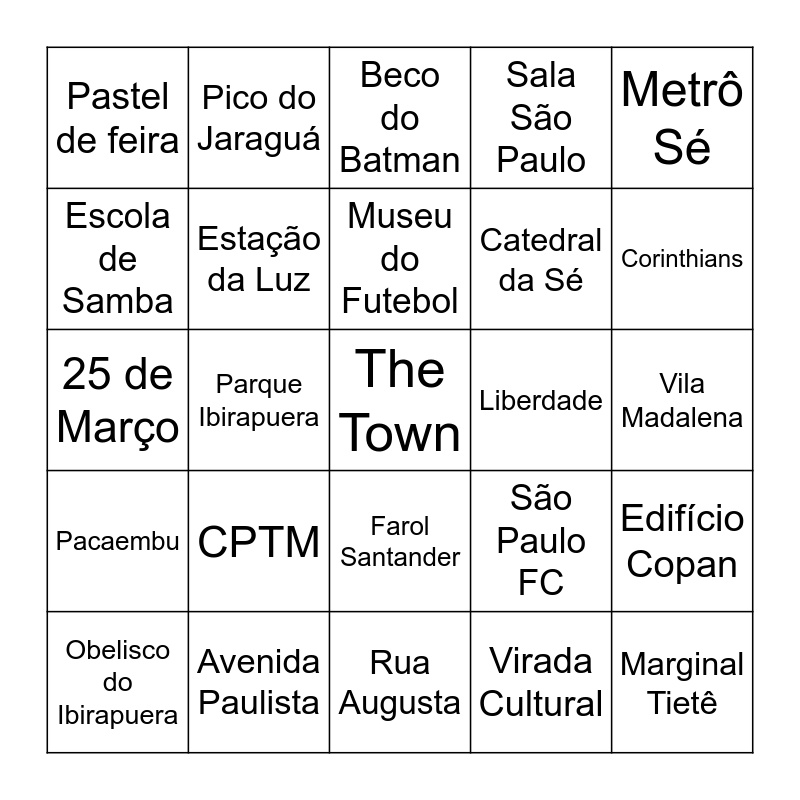 | | | | | |
|---|---|---|---|---|
| Pastel de feira | Pico do Jaraguá | Beco do Batman | Sala São Paulo | Metrô Sé |
| Escola de Samba | Estação da Luz | Museu do Futebol | Catedral da Sé | Corinthians |
| 25 de Março | Parque Ibirapuera | The Town | Liberdade | Vila Madalena |
| Pacaembu | CPTM | Farol Santander | São Paulo FC | Edifício Copan |
| Obelisco do Ibirapuera | Avenida Paulista | Rua Augusta | Virada Cultural | Marginal Tietê |